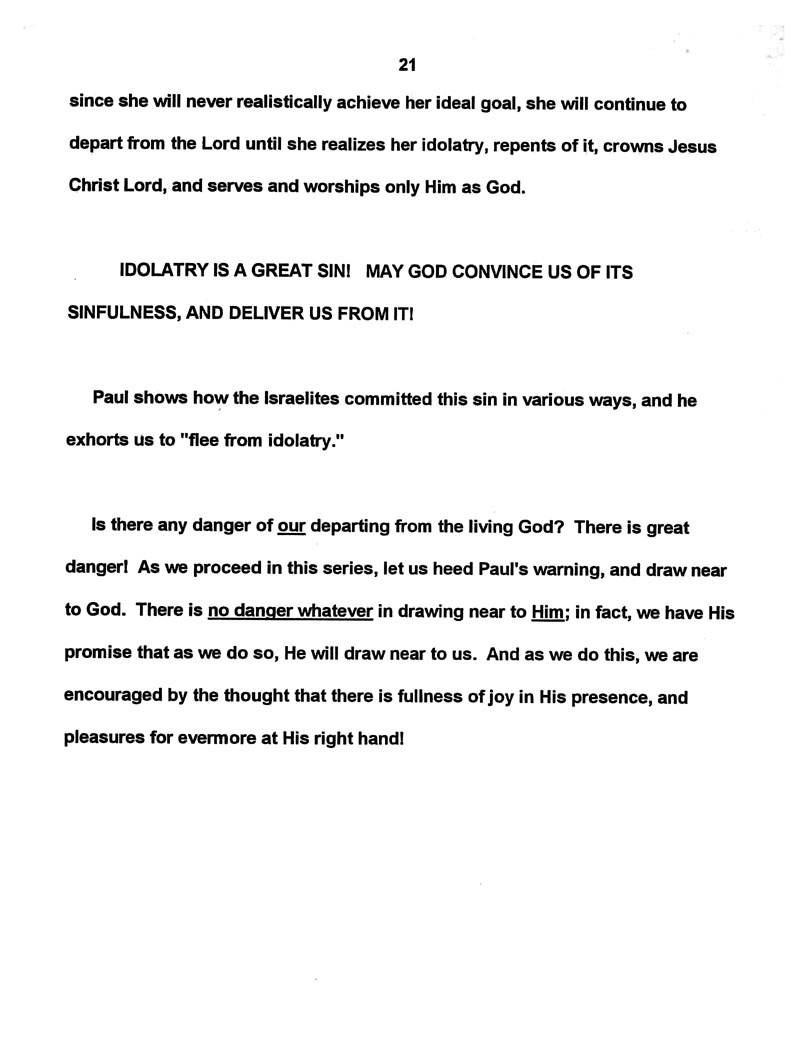 21

since she will never realistically achieve her ideal goal, she will continue to depart from the Lord until she realizes her idolatry, repents of it, crowns Jesus Christ Lord, and serves and worships only Him as God.

IDOLATRY IS A GREAT SIN! MAY GOD CONVINCE US OF ITS SINFULNESS, AND DELIVER US FROM IT!

Paul shows how the Israelites committed this sin in various ways, and he exhorts us to "flee from idolatry."

Is there any danger of our departing from the living God? There is great danger! As we proceed in this series, let us heed Paul's warning, and draw near to God. There is no danger whatever in drawing near to Him; in fact, we have His promise that as we do so, He will draw near to us. And as we do this, we are encouraged by the thought that there is fullness of joy in His presence, and pleasures for evermore at His right hand!